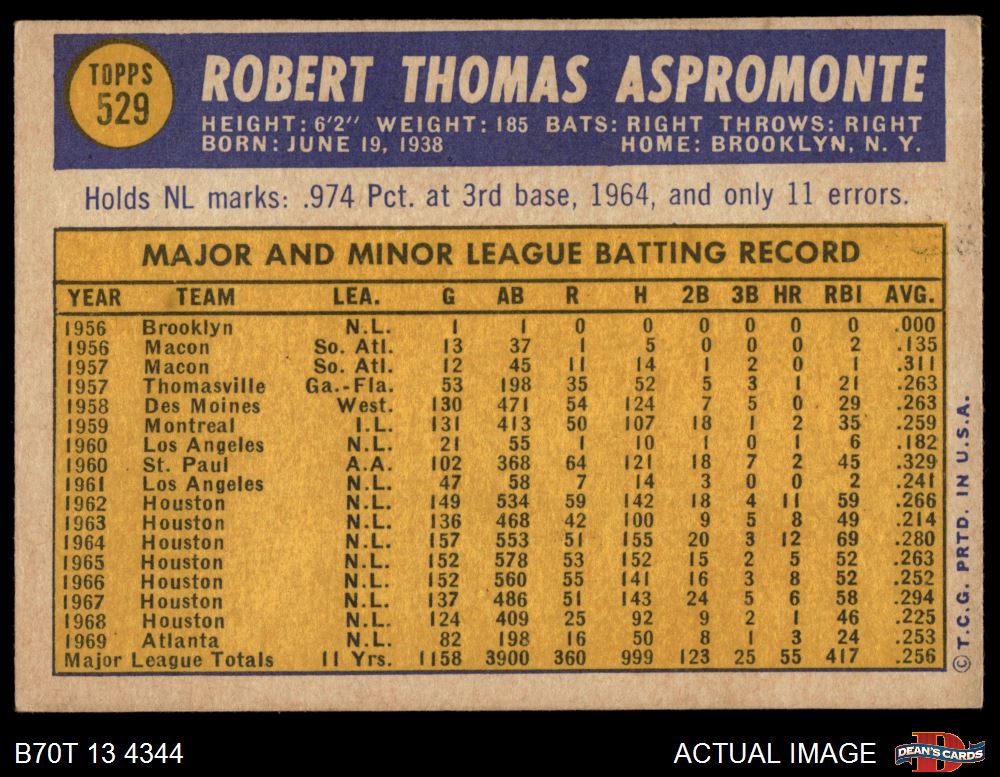 TOPPS
529

ROBERT THOMAS ASPROMONTE

HEIGHT: 6'2" WEIGHT: 185 BATS: RIGHT THROWS: RIGHT
BORN: JUNE 19, 1938 HOME: BROOKLYN, N. Y.

Holds NL marks: .974 Pct. at 3rd base, 1964, and only 11 errors.

MAJOR AND MINOR LEAGUE BATTING RECORD

| YEAR | TEAM | LEA. | G | AB | R | H | 2B | 3B | HR | RBI | AVG. |
|---|---|---|---|---|---|---|---|---|---|---|---|
| 1956 | Brooklyn | N.L. | 1 | 1 | 0 | 0 | 0 | 0 | 0 | 0 | .000 |
| 1956 | Macon | So. Atl. | 13 | 37 | 1 | 5 | 0 | 0 | 0 | 2 | .135 |
| 1957 | Macon | So. Atl. | 12 | 45 | 11 | 14 | 1 | 2 | 0 | 1 | .311 |
| 1957 | Thomasville | Ga.-Fla. | 53 | 198 | 35 | 52 | 5 | 3 | 1 | 21 | .263 |
| 1958 | Des Moines | West. | 130 | 471 | 54 | 124 | 7 | 5 | 0 | 29 | .263 |
| 1959 | Montreal | I.L. | 131 | 413 | 50 | 107 | 18 | 1 | 2 | 35 | .259 |
| 1960 | Los Angeles | N.L. | 21 | 55 | 1 | 10 | 1 | 0 | 1 | 6 | .182 |
| 1960 | St. Paul | A.A. | 102 | 368 | 64 | 121 | 18 | 7 | 2 | 45 | .329 |
| 1961 | Los Angeles | N.L. | 47 | 58 | 7 | 14 | 3 | 0 | 0 | 2 | .241 |
| 1962 | Houston | N.L. | 149 | 534 | 59 | 142 | 18 | 4 | 11 | 59 | .266 |
| 1963 | Houston | N.L. | 136 | 468 | 42 | 100 | 9 | 5 | 8 | 49 | .214 |
| 1964 | Houston | N.L. | 157 | 553 | 51 | 155 | 20 | 3 | 12 | 69 | .280 |
| 1965 | Houston | N.L. | 152 | 578 | 53 | 152 | 15 | 2 | 5 | 52 | .263 |
| 1966 | Houston | N.L. | 152 | 560 | 55 | 141 | 16 | 3 | 8 | 52 | .252 |
| 1967 | Houston | N.L. | 137 | 486 | 51 | 143 | 24 | 5 | 6 | 58 | .294 |
| 1968 | Houston | N.L. | 124 | 409 | 25 | 92 | 9 | 2 | 1 | 46 | .225 |
| 1969 | Atlanta | N.L. | 82 | 198 | 16 | 50 | 8 | 1 | 3 | 24 | .253 |
| Major League Totals | | 11 Yrs. | 1158 | 3900 | 360 | 999 | 123 | 25 | 55 | 417 | .256 |

© T.C.G. PRTD. IN U.S.A.

B70T 13 4344

ACTUAL IMAGE

DEAN'S CARDS